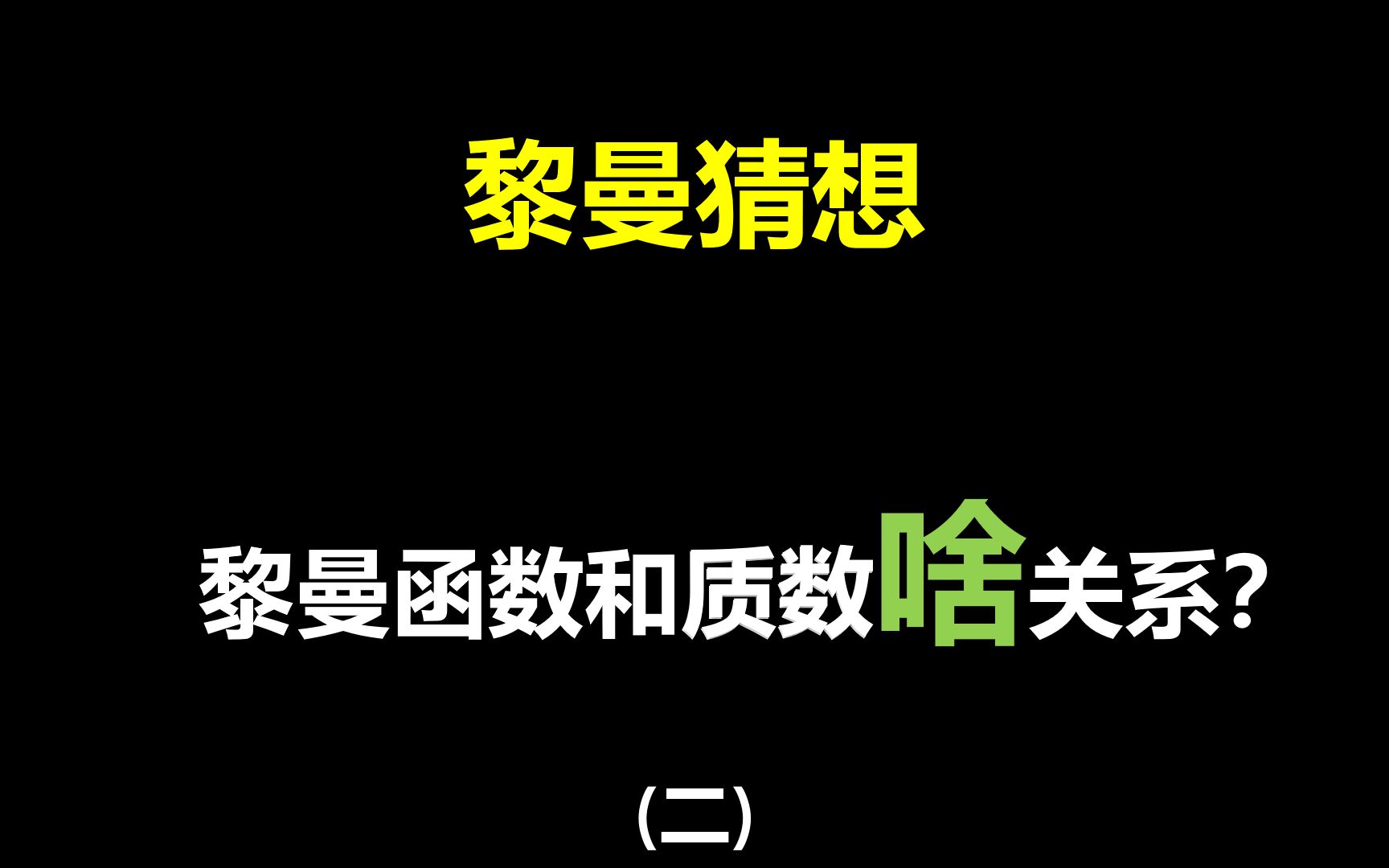 黎曼猜想

黎曼函数和质数啥关系?

(二)